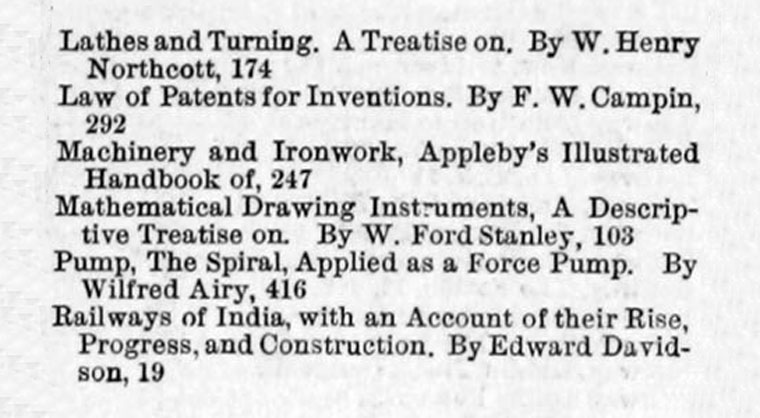 Lathes and Turning. A Treatise on. By W. Henry Northcott, 174

Law of Patents for Inventions. By F. W. Campin, 292

Machinery and Ironwork, Appleby's Illustrated Handbook of, 247

Mathematical Drawing Instruments, A Descriptive Treatise on. By W. Ford Stanley, 103

Pump, The Spiral, Applied as a Force Pump. By Wilfred Airy, 416

Railways of India, with an Account of their Rise, Progress, and Construction. By Edward Davidson, 19